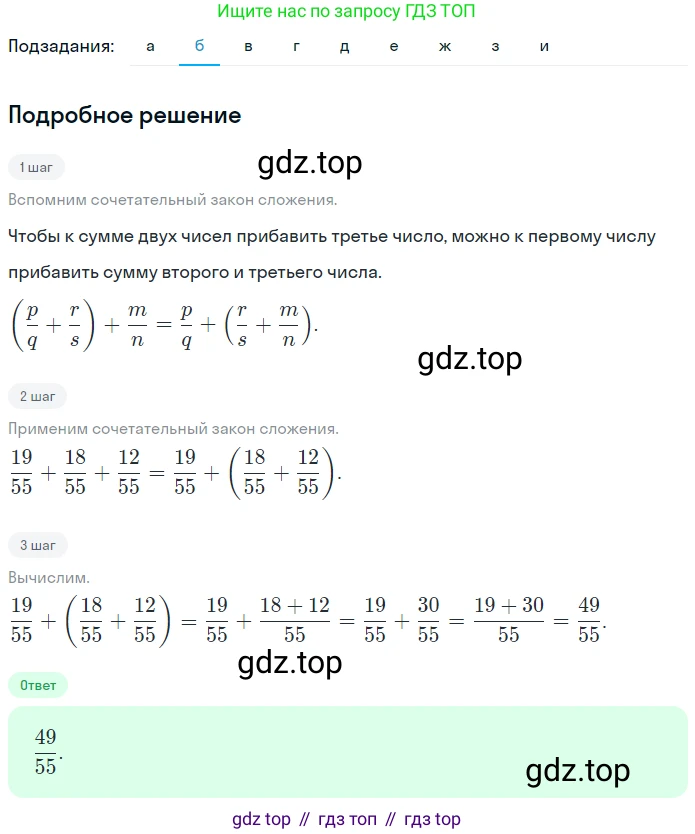 Ищите нас по запросу ГДЗ ТОП

Подзадания: а б в г д е ж з и

Подробное решение

1 шаг

gdz.top

Вспомним сочетательный закон сложения.

Чтобы к сумме двух чисел прибавить третье число, можно к первому числу прибавить сумму второго и третьего числа.

$\left(\frac{p}{q}+\frac{r}{s}\right)+\frac{m}{n}=\frac{p}{q}+\left(\frac{r}{s}+\frac{m}{n}\right).$

gdz.top

2 шаг

Применим сочетательный закон сложения.

$\frac{19}{55}+\frac{18}{55}+\frac{12}{55}=\frac{19}{55}+\left(\frac{18}{55}+\frac{12}{55}\right).$

3 шаг

Вычислим.

$\frac{19}{55}+\left(\frac{18}{55}+\frac{12}{55}\right)=\frac{19}{55}+\frac{18+12}{55}=\frac{19}{55}+\frac{30}{55}=\frac{19+30}{55}=\frac{49}{55}.$

gdz.top

Ответ

$\frac{49}{55}.$

gdz.top

gdz top // гдз топ // гдз top